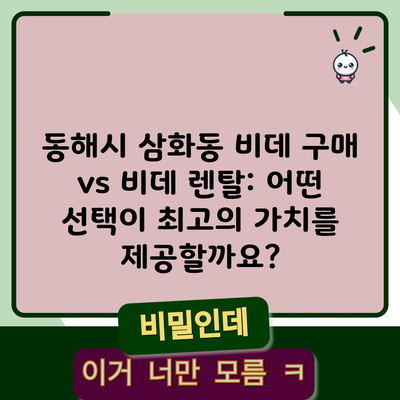 동해시 삼화동 비데 구매 vs 비데 렌탈: 어떤 선택이 최고의 가치를 제공할까요?

비밀인데

이거 너만 모름 ㅋ